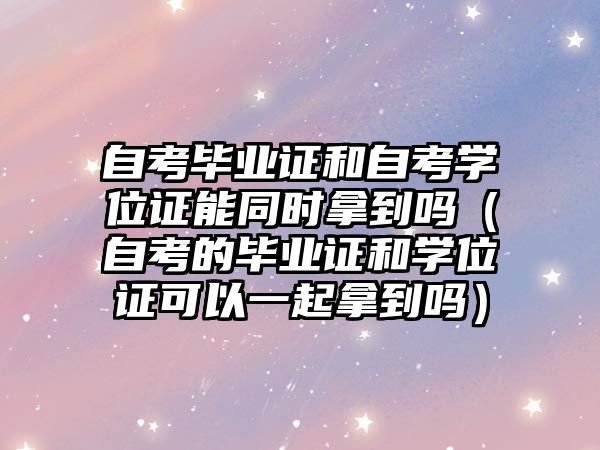 自考毕业证和自考学位证能同时拿到吗（自考的毕业证和学位证可以一起拿到吗）